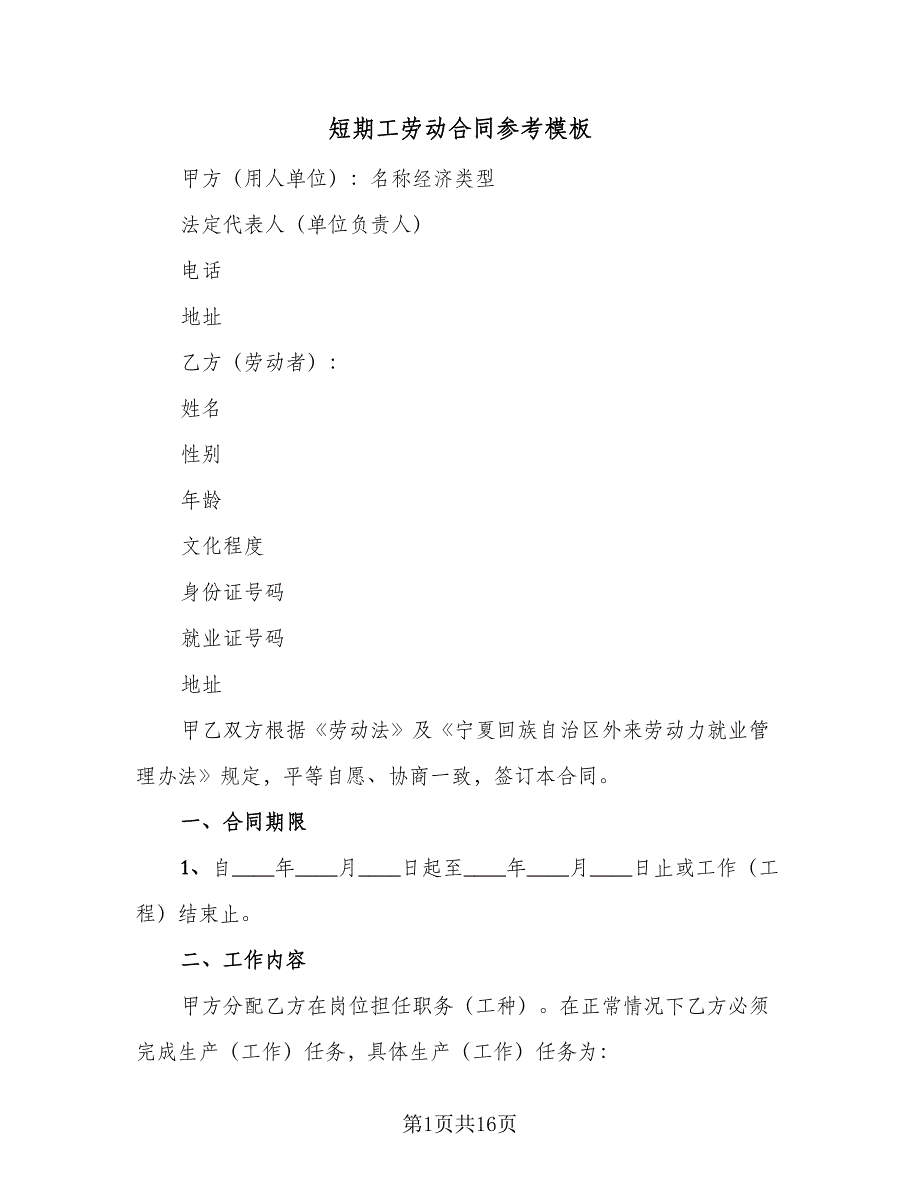 短期工劳动合同参考模板

甲方（用人单位）：名称经济类型

法定代表人（单位负责人）

电话

地址

乙方（劳动者）：

姓名

性别

年龄

文化程度

身份证号码

就业证号码

地址

甲乙双方根据《劳动法》及《宁夏回族自治区外来劳动力就业管理办法》规定，平等自愿、协商一致，签订本合同。

一、合同期限

1、自____年____月____日起至____年____月____日止或工作（工程）结束止。

二、工作内容

甲方分配乙方在岗位担任职务（工种）。在正常情况下乙方必须完成生产（工作）任务，具体生产（工作）任务为:

第1页共16页